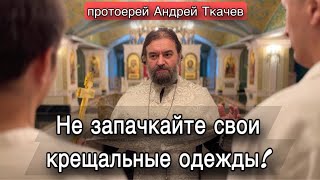 протоерей Андрей Ткачев

Не запачкайте свои крещальные одежды!